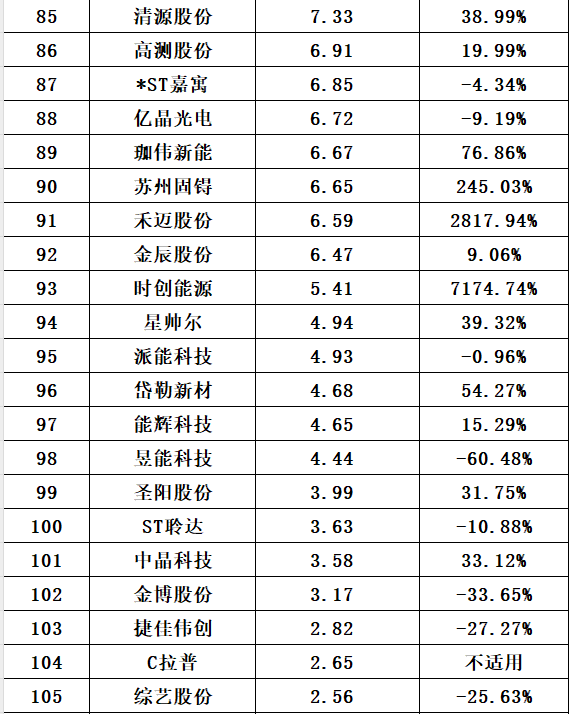 | 85 | 清源股份 | 7.33 | 38.99% |
|---|---|---|---|
| 86 | 高测股份 | 6.91 | 19.99% |
| 87 | *ST嘉寓 | 6.85 | -4.34% |
| 88 | 亿晶光电 | 6.72 | -9.19% |
| 89 | 珈伟新能 | 6.67 | 76.86% |
| 90 | 苏州固锝 | 6.65 | 245.03% |
| 91 | 禾迈股份 | 6.59 | 2817.94% |
| 92 | 金辰股份 | 6.47 | 9.06% |
| 93 | 时创能源 | 5.41 | 7174.74% |
| 94 | 星帅尔 | 4.94 | 39.32% |
| 95 | 派能科技 | 4.93 | -0.96% |
| 96 | 岱勒新材 | 4.68 | 54.27% |
| 97 | 能辉科技 | 4.65 | 15.29% |
| 98 | 昱能科技 | 4.44 | -60.48% |
| 99 | 圣阳股份 | 3.99 | 31.75% |
| 100 | ST聆达 | 3.63 | -10.88% |
| 101 | 中晶科技 | 3.58 | 33.12% |
| 102 | 金博股份 | 3.17 | -33.65% |
| 103 | 捷佳伟创 | 2.82 | -27.27% |
| 104 | C拉普 | 2.65 | 不适用 |
| 105 | 综艺股份 | 2.56 | -25.63% |